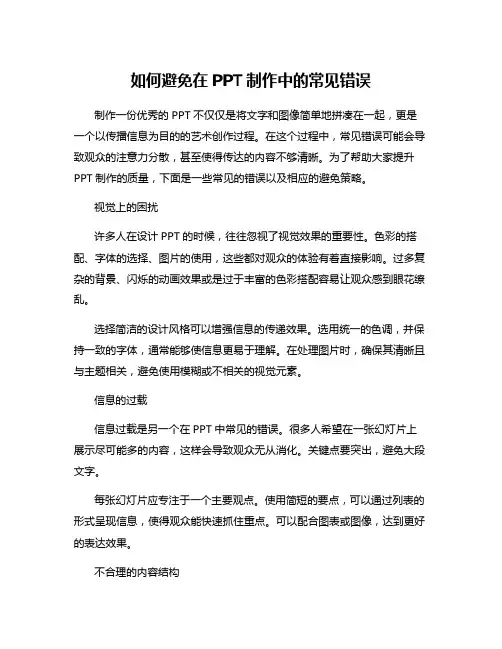 如何避免在 PPT 制作中的常见错误

制作一份优秀的 PPT 不仅仅是将文字和图像简单地拼凑在一起，更是一个以传播信息为目的的艺术创作过程。在这个过程中，常见错误可能会导致观众的注意力分散，甚至使得传达的内容不够清晰。为了帮助大家提升 PPT 制作的质量，下面是一些常见的错误以及相应的避免策略。

视觉上的困扰

许多人在设计 PPT 的时候，往往忽视了视觉效果的重要性。色彩的搭配、字体的选择、图片的使用，这些都对观众的体验有着直接影响。过多复杂的背景、闪烁的动画效果或是过于丰富的色彩搭配容易让观众感到眼花缭乱。

选择简洁的设计风格可以增强信息的传递效果。选用统一的色调，并保持一致的字体，通常能够使信息更易于理解。在处理图片时，确保其清晰且与主题相关，避免使用模糊或不相关的视觉元素。

信息的过载

信息过载是另一个在 PPT 中常见的错误。很多人希望在一张幻灯片上展示尽可能多的内容，这样会导致观众无从消化。关键点要突出，避免大段文字。

每张幻灯片应专注于一个主要观点。使用简短的要点，可以通过列表的形式呈现信息，使得观众能快速抓住重点。可以配合图表或图像，达到更好的表达效果。

不合理的内容结构